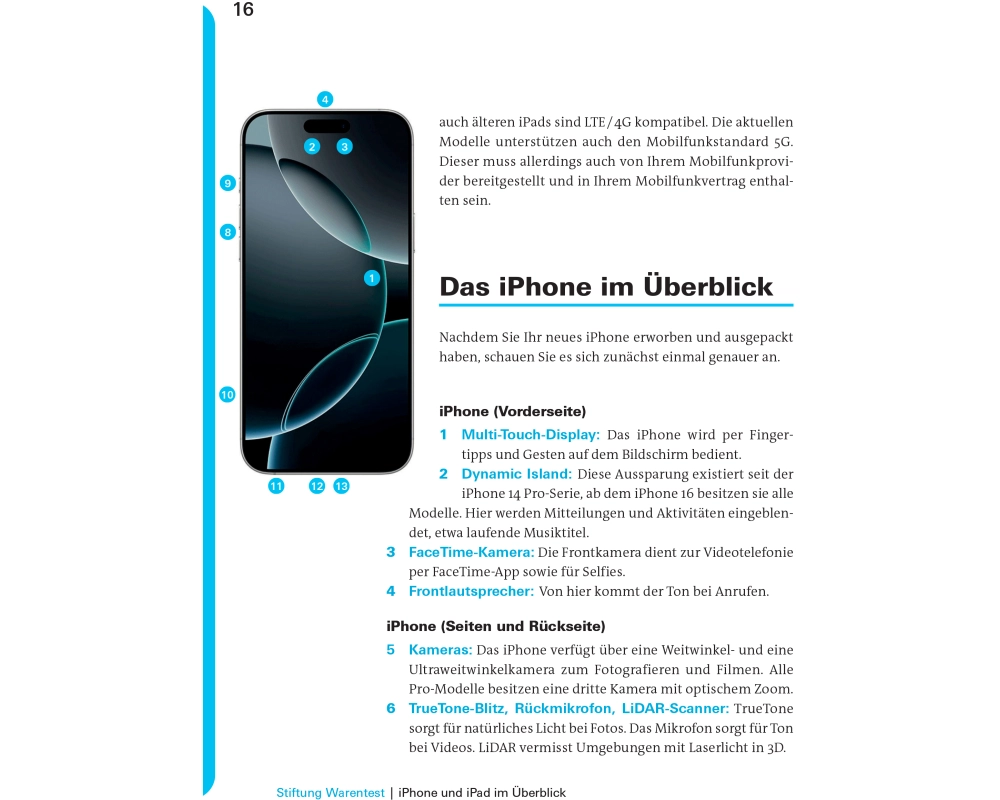 16

4
2 3
9
8
1
10
11 12 13

auch älteren iPads sind LTE/4G kompatibel. Die aktuellen Modelle unterstützen auch den Mobilfunkstandard 5G. Dieser muss allerdings auch von Ihrem Mobilfunkprovider bereitgestellt und in Ihrem Mobilfunkvertrag enthalten sein.

Das iPhone im Überblick

Nachdem Sie Ihr neues iPhone erworben und ausgepackt haben, schauen Sie es sich zunächst einmal genauer an.

iPhone (Vorderseite)

1 Multi-Touch-Display: Das iPhone wird per Fingertipps und Gesten auf dem Bildschirm bedient.
2 Dynamic Island: Diese Aussparung existiert seit der iPhone 14 Pro-Serie, ab dem iPhone 16 besitzen sie alle Modelle. Hier werden Mitteilungen und Aktivitäten eingeblendet, etwa laufende Musiktitel.
3 FaceTime-Kamera: Die Frontkamera dient zur Videotelefonie per FaceTime-App sowie für Selfies.
4 Frontlautsprecher: Von hier kommt der Ton bei Anrufen.

iPhone (Seiten und Rückseite)

5 Kameras: Das iPhone verfügt über eine Weitwinkel- und eine Ultraweitwinkelkamera zum Fotografieren und Filmen. Alle Pro-Modelle besitzen eine dritte Kamera mit optischem Zoom.
6 TrueTone-Blitz, Rückmikrofon, LiDAR-Scanner: TrueTone sorgt für natürliches Licht bei Fotos. Das Mikrofon sorgt für Ton bei Videos. LiDAR vermisst Umgebungen mit Laserlicht in 3D.

Stiftung Warentest | iPhone und iPad im Überblick